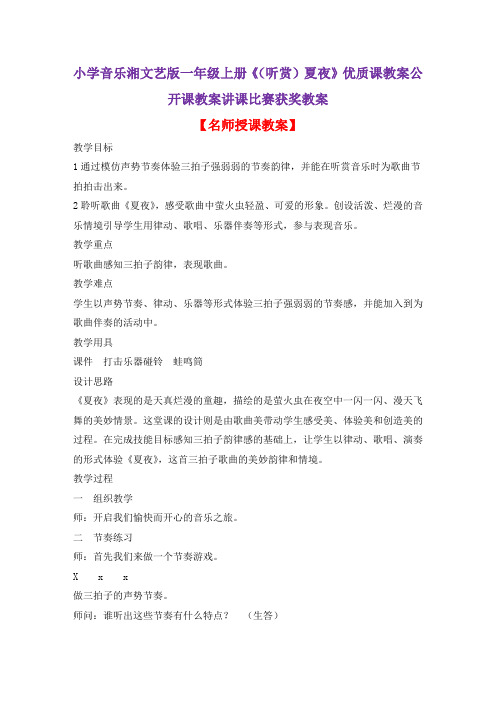 小学音乐湘文艺版一年级上册《(听赏）夏夜》优质课教案公开课教案讲课比赛获奖教案

【名师授课教案】

教学目标

1 通过模仿声势节奏体验三拍子强弱弱的节奏韵律，并能在听赏音乐时为歌曲节拍拍击出来。

2 聆听歌曲《夏夜》，感受歌曲中萤火虫轻盈、可爱的形象。创设活泼、烂漫的音乐情境引导学生用律动、歌唱、乐器伴奏等形式，参与表现音乐。

教学重点

听歌曲感知三拍子韵律，表现歌曲。

教学难点

学生以声势节奏、律动、乐器等形式体验三拍子强弱弱的节奏感，并能加入到为歌曲伴奏的活动中。

教学用具

课件　打击乐器碰铃　蛙鸣筒

设计思路

《夏夜》表现的是天真烂漫的童趣，描绘的是萤火虫在夜空中一闪一闪、漫天飞舞的美妙情景。这堂课的设计则是由歌曲美带动学生感受美、体验美和创造美的过程。在完成技能目标感知三拍子韵律感的基础上，让学生以律动、歌唱、演奏的形式体验《夏夜》，这首三拍子歌曲的美妙韵律和情境。

教学过程

一　组织教学

师：开启我们愉快而开心的音乐之旅。

二　节奏练习

师：首先我们来做一个节奏游戏。

X　x　x

做三拍子的声势节奏。

师问：谁听出这些节奏有什么特点？　（生答）